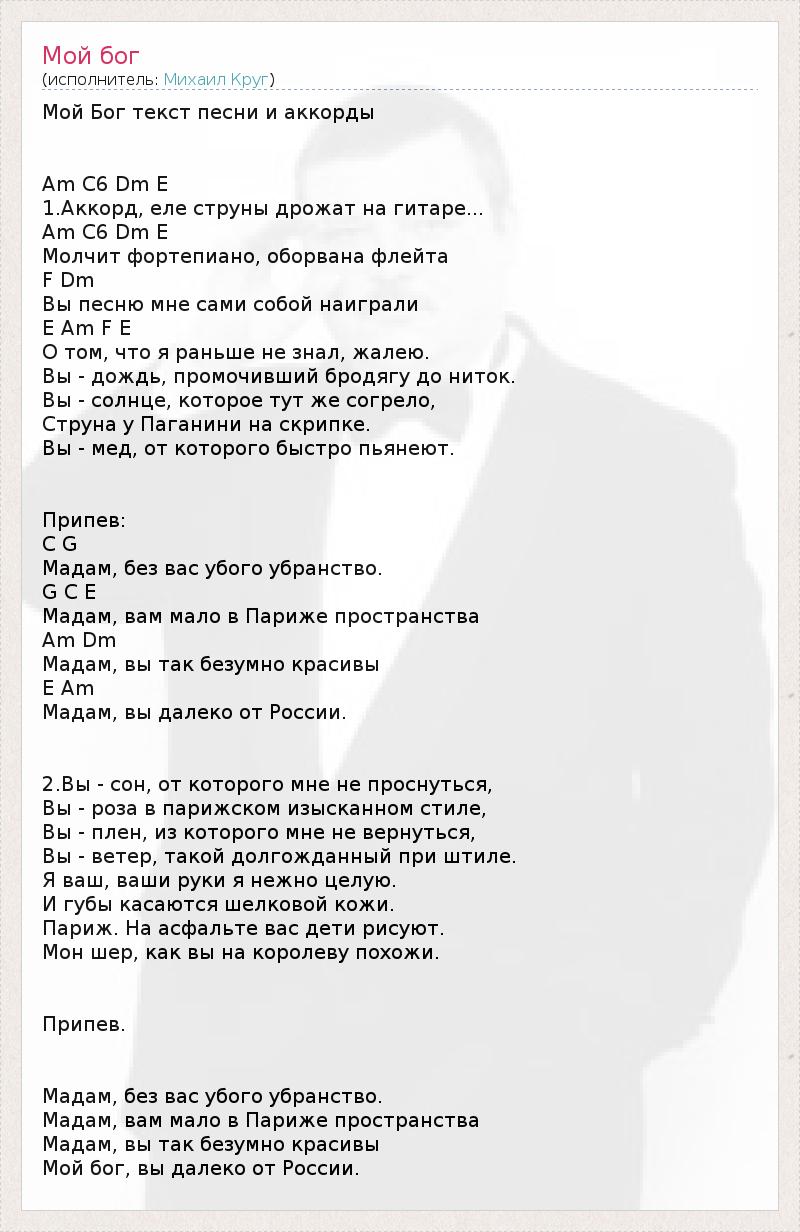 Мой бог
(исполнитель: Михаил Круг)

Мой Бог текст песни и аккорды

Am C6 Dm E
1.Аккорд, еле струны дрожат на гитаре...
Am C6 Dm E
Молчит фортепиано, оборвана флейта
F Dm
Вы песню мне сами собой наиграли
E Am F E
О том, что я раньше не знал, жалею.
Вы - дождь, промочивший бродягу до ниток.
Вы - солнце, которое тут же согрело,
Струна у Паганини на скрипке.
Вы - мед, от которого быстро пьянеют.

Припев:
C G
Мадам, без вас убого убранство.
G C E
Мадам, вам мало в Париже пространства
Am Dm
Мадам, вы так безумно красивы
E Am
Мадам, вы далеко от России.

2.Вы - сон, от которого мне не проснуться,
Вы - роза в парижском изысканном стиле,
Вы - плен, из которого мне не вернуться,
Вы - ветер, такой долгожданный при штиле.
Я ваш, ваши руки я нежно целую.
И губы касаются шелковой кожи.
Париж. На асфальте вас дети рисуют.
Мон шер, как вы на королеву похожи.

Припев.

Мадам, без вас убого убранство.
Мадам, вам мало в Париже пространства
Мадам, вы так безумно красивы
Мой бог, вы далеко от России.